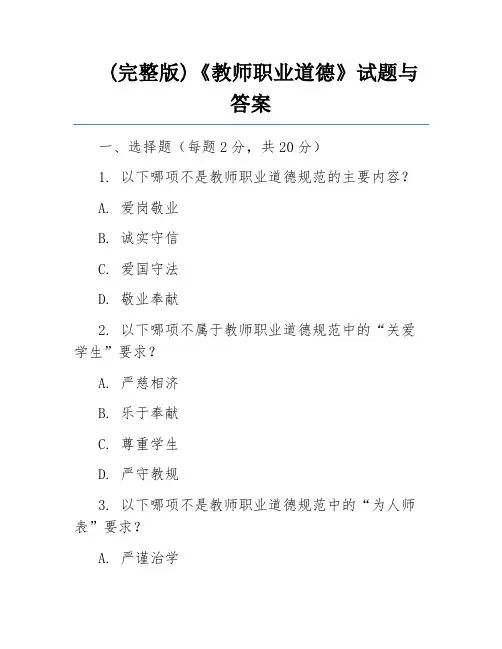 (完整版)《教师职业道德》试题与答案

一、选择题（每题 2 分，共 20 分）

1. 以下哪项不是教师职业道德规范的主要内容？

A. 爱岗敬业

B. 诚实守信

C. 爱国守法

D. 敬业奉献

2. 以下哪项不属于教师职业道德规范中的“关爱学生”要求？

A. 严慈相济

B. 乐于奉献

C. 尊重学生

D. 严守教规

3. 以下哪项不是教师职业道德规范中的“为人师表”要求？

A. 严谨治学